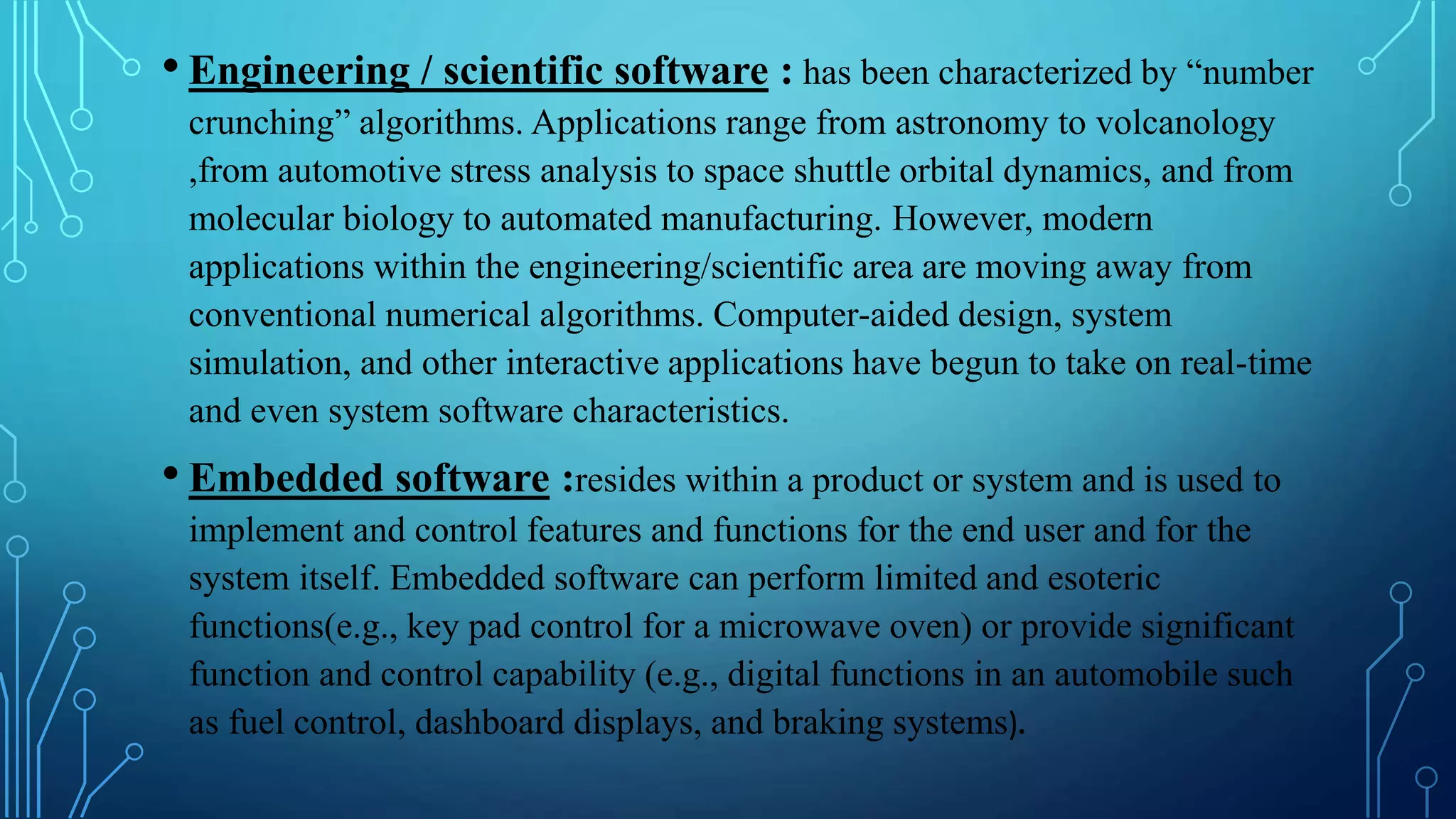 • Engineering / scientific software : has been characterized by “number crunching” algorithms. Applications range from astronomy to volcanology ,from automotive stress analysis to space shuttle orbital dynamics, and from molecular biology to automated manufacturing. However, modern applications within the engineering/scientific area are moving away from conventional numerical algorithms. Computer-aided design, system simulation, and other interactive applications have begun to take on real-time and even system software characteristics.

• Embedded software :resides within a product or system and is used to implement and control features and functions for the end user and for the system itself. Embedded software can perform limited and esoteric functions(e.g., key pad control for a microwave oven) or provide significant function and control capability (e.g., digital functions in an automobile such as fuel control, dashboard displays, and braking systems).